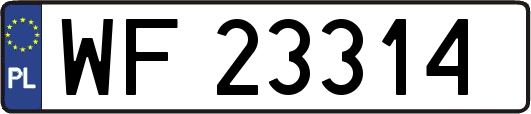 PL
WF 23314